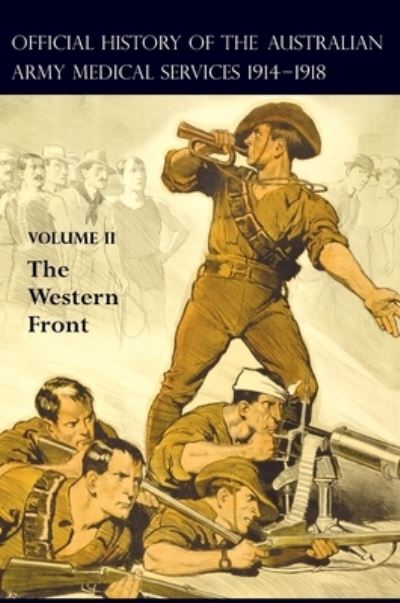 OFFICIAL HISTORY OF THE AUSTRALIAN ARMY MEDICAL SERVICES 1914–1918

VOLUME II

The Western Front